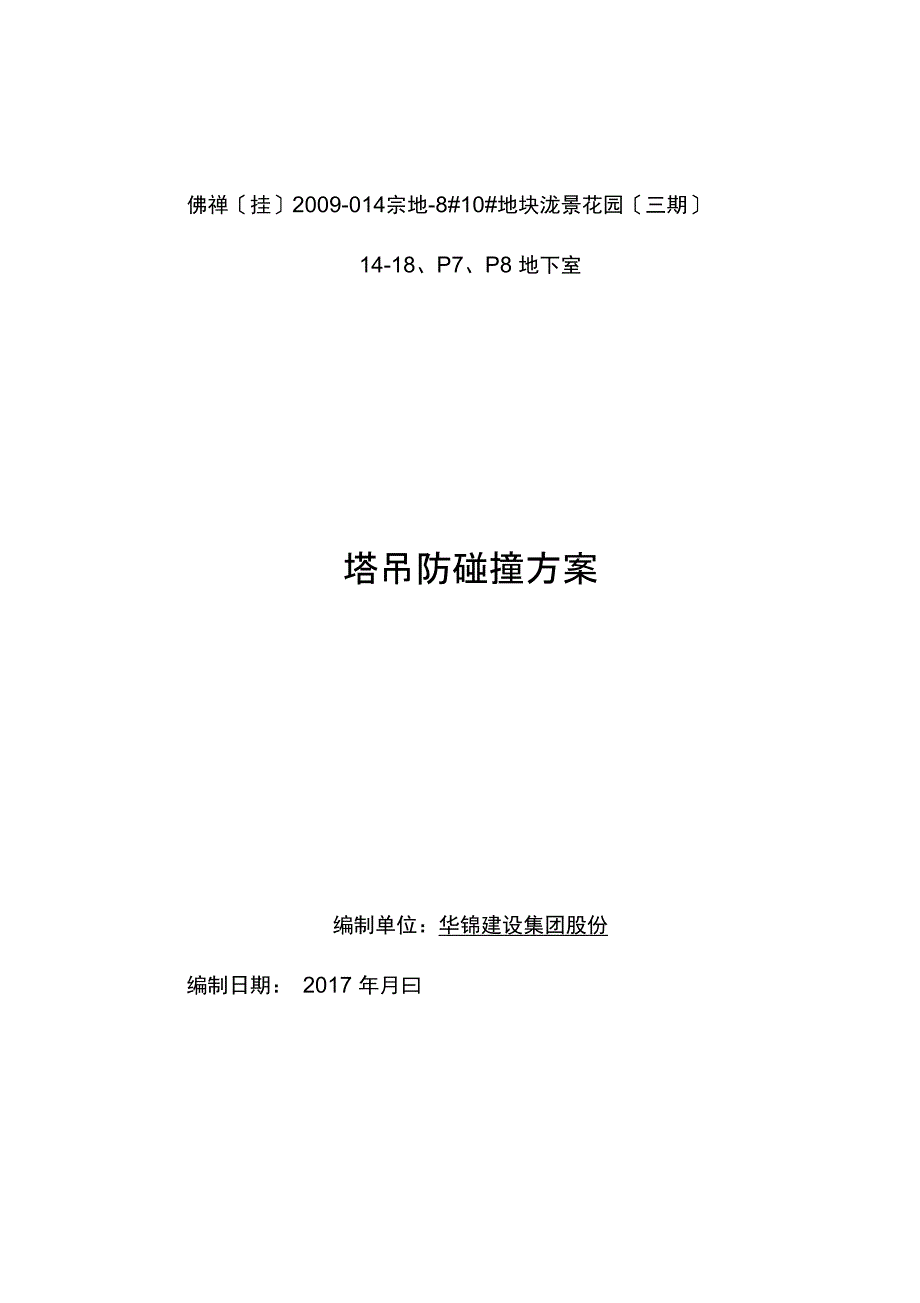 佛禅〔挂〕2009-014宗地-8#10#地块泷景花园〔三期〕

14-18、P7、P8 地下室

塔吊防碰撞方案

编制单位：华锦建设集团股份

编制日期： 2017 年月曰